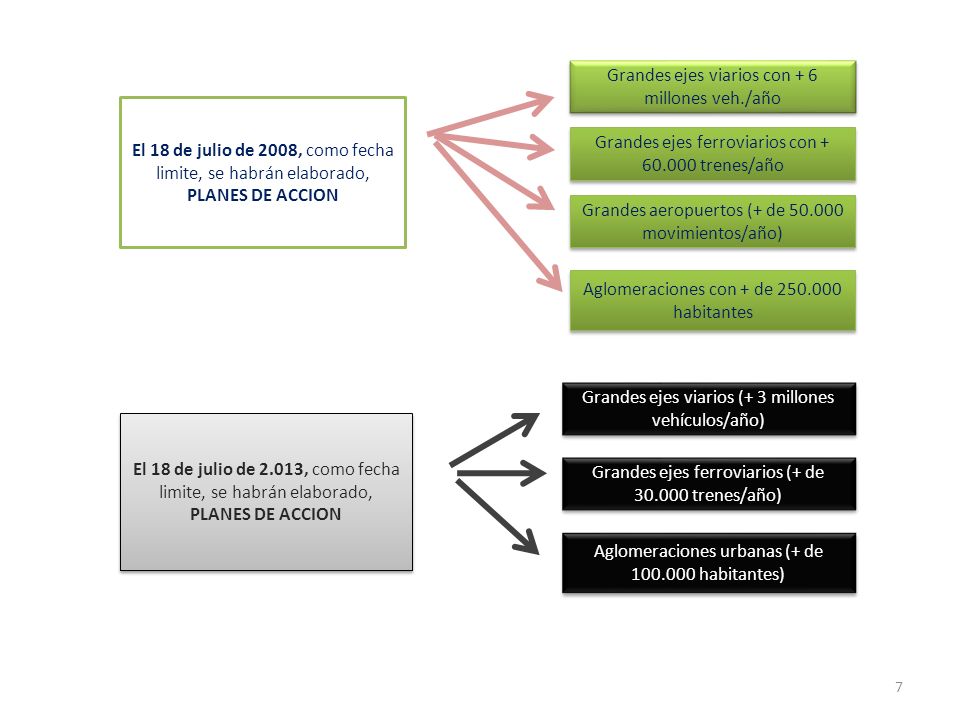 El 18 de julio de 2008, como fecha limite, se habrán elaborado, PLANES DE ACCION

Grandes ejes viarios con + 6 millones veh./año

Grandes ejes ferroviarios con + 60.000 trenes/año

Grandes aeropuertos (+ de 50.000 movimientos/año)

Aglomeraciones con + de 250.000 habitantes

El 18 de julio de 2.013, como fecha limite, se habrán elaborado, PLANES DE ACCION

Grandes ejes viarios (+ 3 millones vehículos/año)

Grandes ejes ferroviarios (+ de 30.000 trenes/año)

Aglomeraciones urbanas (+ de 100.000 habitantes)

7